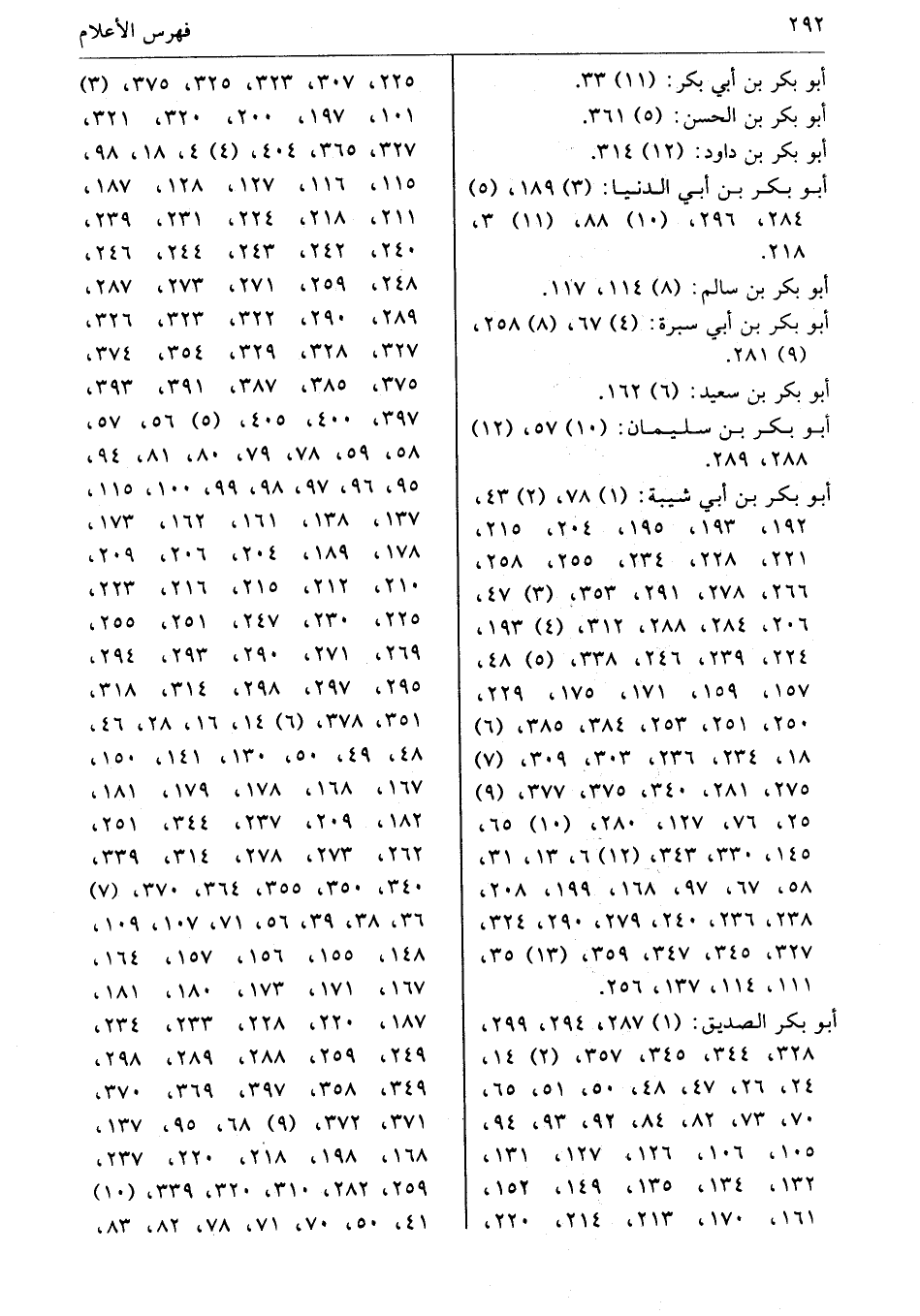 ٢٩٢ فهرس الأعلام

أبو بكر بن أبي بكر: (١١) ٣٣.
أبو بكر بن الحسن: (٥) ٣٦١.
أبو بكر بن داود: (١٢) ٣١٤.
أبو بكر بن أبي الدنيا: (٣) ١٨٩، (٥) ٢٨٤، ٢٩٦، (١٠) ٨٨، (١١) ٣، ٢١٨.
أبو بكر بن سالم: (٨) ١١٤، ١١٧.
أبو بكر بن أبي سبرة: (٤) ٦٧، (٨) ٢٥٨، (٩) ٢٨١.
أبو بكر بن سعيد: (٦) ١٦٢.
أبو بكر بن سليمان: (١٠) ٥٧، (١٢) ٢٨٨، ٢٨٩.
أبو بكر بن أبي شيبة: (١) ٧٨، (٢) ٤٣، ١٩٢، ١٩٣، ١٩٥، ٢٠٤، ٢١٥، ٢٢١، ٢٢٨، ٢٣٤، ٢٥٥، ٢٥٨، ٢٦٦، ٢٧٨، ٢٩١، ٣٥٣، (٣) ٤٧، ٢٠٦، ٢٨٤، ٢٨٨، ٣١٢، (٤) ١٩٣، ٢٢٤، ٢٣٩، ٢٤٦، ٣٣٨، (٥) ٤٨، ١٥٧، ١٥٩، ١٧١، ١٧٥، ٢٢٩، ٢٥٠، ٢٥١، ٢٥٣، ٣٨٤، ٣٨٥، (٦) ١٨، ٢٣٤، ٢٣٦، ٣٠٣، ٣٠٩، (٧) ٢٧٥، ٢٨١، ٣٤٠، ٣٧٥، ٣٧٧، (٩) ٢٥، ٧٦، ١٢٧، ٢٨٠، (١٠) ٦٥، ١٤٥، ٣٣٠، ٣٤٣، (١٢) ٦، ١٣، ٣١، ٥٨، ٦٧، ٩٧، ١٦٨، ١٩٩، ٢٠٨، ٢٣٨، ٢٣٦، ٢٤٠، ٢٧٩، ٢٩٠، ٣٢٤، ٣٢٧، ٣٤٥، ٣٤٧، ٣٥٩، (١٣) ٣٥، ١١١، ١١٤، ١٣٧، ٢٥٦.
أبو بكر الصديق: (١) ٢٨٧، ٢٩٤، ٢٩٩، ٣٢٨، ٣٤٤، ٣٤٥، ٣٥٧، (٢) ١٤، ٢٤، ٢٦، ٤٧، ٤٨، ٥٠، ٥١، ٦٥، ٧٠، ٧٣، ٨٢، ٨٤، ٩٢، ٩٣، ٩٤، ١٠٥، ١٠٦، ١٢٦، ١٢٧، ١٣١، ١٣٢، ١٣٤، ١٣٥، ١٤٩، ١٥٢، ١٦١، ١٧٠، ٢١٣، ٢١٤، ٢٢٠،

٢٢٥، ٣٠٧، ٣٢٣، ٣٢٥، ٣٧٥، (٣) ١٠١، ١٩٧، ٢٠٠، ٣٢٠، ٣٢١، ٣٢٧، ٣٦٥، ٤٠٤، (٤) ٤، ١٨، ٩٨، ١١٥، ١١٦، ١٢٧، ١٢٨، ١٨٧، ٢١١، ٢١٨، ٢٢٤، ٢٣١، ٢٣٩، ٢٤٠، ٢٤٢، ٢٤٣، ٢٤٤، ٢٤٦، ٢٤٨، ٢٥٩، ٢٧١، ٢٧٣، ٢٨٧، ٢٨٩، ٢٩٠، ٣٢٢، ٣٢٣، ٣٢٦، ٣٢٧، ٣٢٨، ٣٢٩، ٣٥٤، ٣٧٤، ٣٧٥، ٣٨٥، ٣٨٧، ٣٩١، ٣٩٣، ٣٩٧، ٤٠٠، ٤٠٥، (٥) ٥٦، ٥٧، ٥٨، ٥٩، ٧٨، ٧٩، ٨٠، ٨١، ٩٤، ٩٥، ٩٦، ٩٧، ٩٨، ٩٩، ١٠٠، ١١٥، ١٣٧، ١٣٨، ١٦١، ١٦٢، ١٧٣، ١٧٨، ١٨٩، ٢٠٤، ٢٠٦، ٢٠٩، ٢١٠، ٢١٢، ٢١٥، ٢١٦، ٢٢٣، ٢٢٥، ٢٣٠، ٢٤٧، ٢٥١، ٢٥٥، ٢٦٩، ٢٧١، ٢٩٠، ٢٩٣، ٢٩٤، ٢٩٥، ٢٩٧، ٢٩٨، ٣١٤، ٣١٨، ٣٥١، ٣٧٨، (٦) ١٤، ١٦، ٢٨، ٤٦، ٤٨، ٤٩، ٥٠، ١٣٠، ١٤١، ١٥٠، ١٦٧، ١٦٨، ١٧٨، ١٧٩، ١٨١، ١٨٢، ٢٠٩، ٢٣٧، ٣٤٤، ٢٥١، ٢٦٢، ٢٧٣، ٢٧٨، ٣١٤، ٣٣٩، ٣٤٠، ٣٥٠، ٣٥٥، ٣٦٤، ٣٧٠، (٧) ٣٦، ٣٨، ٣٩، ٥٦، ٧١، ١٠٧، ١٠٩، ١٤٨، ١٥٥، ١٥٦، ١٥٧، ١٦٤، ١٦٧، ١٧١، ١٧٣، ١٨٠، ١٨١، ١٨٧، ٢٢٠، ٢٢٨، ٢٣٣، ٢٣٤، ٢٤٩، ٢٥٩، ٢٨٨، ٢٨٩، ٢٩٨، ٣٤٩، ٣٥٨، ٣٩٧، ٣٦٩، ٣٧٠، ٣٧١، ٣٧٢، (٩) ٦٨، ٩٥، ١٣٧، ١٦٨، ١٩٨، ٢١٨، ٢٢٠، ٢٣٧، ٢٥٩، ٢٨٢، ٣١٠، ٣٢٠، ٣٣٩، (١٠) ٤١، ٥٠، ٧٠، ٧١، ٧٨، ٨٢، ٨٣،